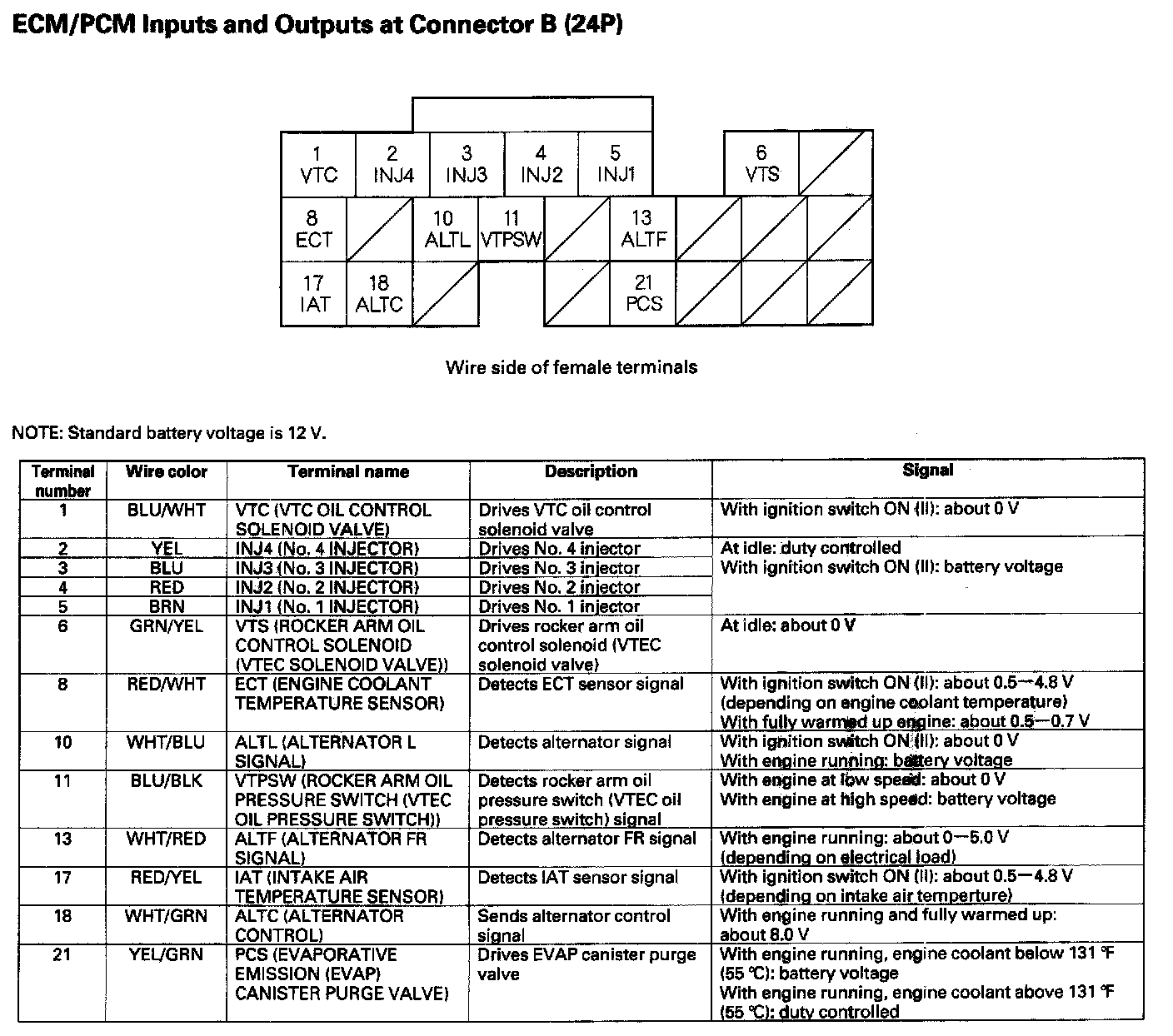 ECM/PCM Inputs and Outputs at Connector B (24P)

1 VTC
2 INJ4
3 INJ3
4 INJ2
5 INJ1
6 VTS
8 ECT
10 ALTL
11 VTPSW
13 ALTF
17 IAT
18 ALTC
21 PCS

Wire side of female terminals

NOTE: Standard battery voltage is 12 V.

| Terminal number | Wire color | Terminal name | Description | Signal |
|---|---|---|---|---|
| 1 | BLU/WHT | VTC (VTC OIL CONTROL SOLENOID VALVE) | Drives VTC oil control solenoid valve | With ignition switch ON (II): about 0 V |
| 2 | YEL | INJ4 (No. 4 INJECTOR) | Drives No. 4 injector | At idle: duty controlled With ignition switch ON (II): battery voltage |
| 3 | BLU | INJ3 (No. 3 INJECTOR) | Drives No. 3 injector | |
| 4 | RED | INJ2 (No. 2 INJECTOR) | Drives No. 2 injector | |
| 5 | BRN | INJ1 (No. 1 INJECTOR) | Drives No. 1 injector | |
| 6 | GRN/YEL | VTS (ROCKER ARM OIL CONTROL SOLENOID (VTEC SOLENOID VALVE)) | Drives rocker arm oil control solenoid (VTEC solenoid valve) | At idle: about 0 V |
| 8 | RED/WHT | ECT (ENGINE COOLANT TEMPERATURE SENSOR) | Detects ECT sensor signal | With ignition switch ON (II): about 0.5—4.8 V (depending on engine coolant temperature) With fully warmed up engine: about 0.5—0.7 V |
| 10 | WHT/BLU | ALTL (ALTERNATOR L SIGNAL) | Detects alternator signal | With ignition switch ON (II): about 0 V With engine running: battery voltage |
| 11 | BLU/BLK | VTPSW (ROCKER ARM OIL PRESSURE SWITCH (VTEC OIL PRESSURE SWITCH)) | Detects rocker arm oil pressure switch (VTEC oil pressure switch) signal | With engine at low speed: about 0 V With engine at high speed: battery voltage |
| 13 | WHT/RED | ALTF (ALTERNATOR FR SIGNAL) | Detects alternator FR signal | With engine running: about 0—5.0 V (depending on electrical load) |
| 17 | RED/YEL | IAT (INTAKE AIR TEMPERATURE SENSOR) | Detects IAT sensor signal | With ignition switch ON (II): about 0.5—4.8 V (depending on intake air temperture) |
| 18 | WHT/GRN | ALTC (ALTERNATOR CONTROL) | Sends alternator control signal | With engine running and fully warmed up: about 8.0 V |
| 21 | YEL/GRN | PCS (EVAPORATIVE EMISSION (EVAP) CANISTER PURGE VALVE) | Drives EVAP canister purge valve | With engine running, engine coolant below 131 °F (55 °C): battery voltage With engine running, engine coolant above 131 °F (55 °C): duty controlled |